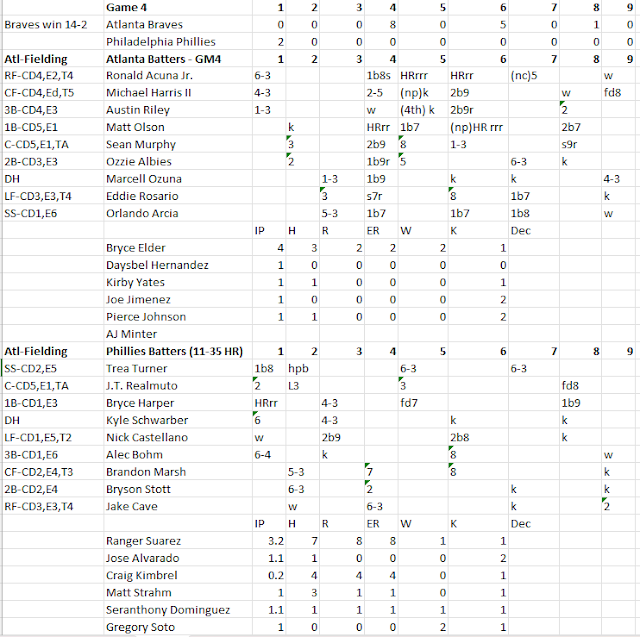 | | Game 4 | 1 | 2 | 3 | 4 | 5 | 6 | 7 | 8 | 9 |
|---|---|---|---|---|---|---|---|---|---|---|
| Braves win 14-2 | Atlanta Braves | 0 | 0 | 0 | 8 | 0 | 5 | 0 | 1 | 0 |
| | Philadelphia Phillies | 2 | 0 | 0 | 0 | 0 | 0 | 0 | 0 | 0 |
| Atl-Fielding | Atlanta Batters - GM4 | 1 | 2 | 3 | 4 | 5 | 6 | 7 | 8 | 9 |
| RF-CD4,E2,T4 | Ronald Acuna Jr. | 6-3 | | | 1b8s | HRrrr | HRrr | (nc)5 | | w |
| CF-CD4,Ed,T5 | Michael Harris II | 4-3 | | | 2-5 | (np)k | 2b9 | | w | fd8 |
| 3B-CD4,E3 | Austin Riley | 1-3 | | | w | (4th) k | 2b9r | | 2 | |
| 1B-CD5,E1 | Matt Olson | | k | | HRrr | 1b7 | (np)HR rrr | | 2b7 | |
| C-CD5,E1,TA | Sean Murphy | | 3 | | 2b9 | 8 | 1-3 | | s9r | |
| 2B-CD3,E3 | Ozzie Albies | | 2 | | 1b9r | 5 | | 6-3 | k | |
| DH | Marcell Ozuna | | | 1-3 | 1b9 | | k | k | | 4-3 |
| LF-CD3,E3,T4 | Eddie Rosario | | | 3 | s7r | | 8 | 1b7 | | k |
| SS-CD1,E6 | Orlando Arcia | | | 5-3 | 1b7 | | 1b7 | 1b8 | | w |
| | | IP | H | R | ER | W | K | Dec | | |
| | Bryce Elder | 4 | 3 | 2 | 2 | 2 | 1 | | | |
| | Daysbel Hernandez | 1 | 0 | 0 | 0 | 0 | 0 | | | |
| | Kirby Yates | 1 | 1 | 0 | 0 | 0 | 1 | | | |
| | Joe Jimenez | 1 | 0 | 0 | 0 | 0 | 2 | | | |
| | Pierce Johnson | 1 | 1 | 0 | 0 | 0 | 2 | | | |
| | AJ Minter | | | | | | | | | |
| Atl-Fielding | Phillies Batters (11-35 HR) | 1 | 2 | 3 | 4 | 5 | 6 | 7 | 8 | 9 |
| SS-CD2,E5 | Trea Turner | 1b8 | hpb | | | 6-3 | | 6-3 | | |
| C-CD5,E1,TA | J.T. Realmuto | 2 | L3 | | | 3 | | | fd8 | |
| 1B-CD1,E3 | Bryce Harper | HRrr | | 4-3 | | fd7 | | | 1b9 | |
| DH | Kyle Schwarber | 6 | | 4-3 | | | k | | k | |
| LF-CD1,E5,T2 | Nick Castellano | w | | 2b9 | | | 2b8 | | k | |
| 3B-CD1,E6 | Alec Bohm | 6-4 | | k | | | 8 | | | w |
| CF-CD2,E4,T3 | Brandon Marsh | | 5-3 | | 7 | | 8 | | | k |
| 2B-CD2,E4 | Bryson Stott | | 6-3 | | 2 | | | k | | k |
| RF-CD3,E3,T4 | Jake Cave | | w | | 6-3 | | | k | | 2 |
| | | IP | H | R | ER | W | K | Dec | | |
| | Ranger Suarez | 3.2 | 7 | 8 | 8 | 1 | 1 | | | |
| | Jose Alvarado | 1.1 | 1 | 0 | 0 | 0 | 2 | | | |
| | Craig Kimbrel | 0.2 | 4 | 4 | 4 | 0 | 1 | | | |
| | Matt Strahm | 1 | 3 | 1 | 1 | 0 | 1 | | | |
| | Seranthony Dominguez | 1.1 | 1 | 1 | 1 | 1 | 1 | | | |
| | Gregory Soto | 1 | 0 | 0 | 0 | 2 | 1 | | | |